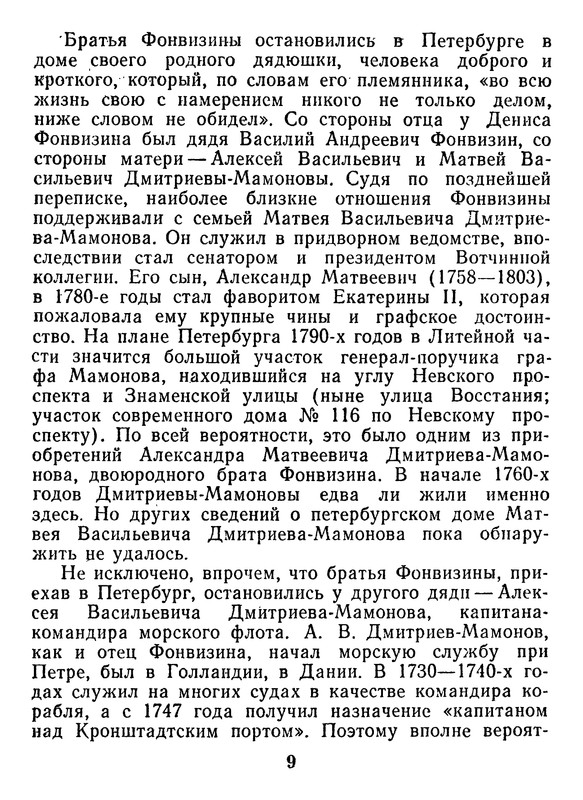 Братья Фонвизины остановились в Петербурге в доме своего родного дядюшки, человека доброго и кроткого, который, по словам его племянника, «во всю жизнь свою с намерением никого не только делом, ниже словом не обидел». Со стороны отца у Дениса Фонвизина был дядя Василий Андреевич Фонвизин, со стороны матери — Алексей Васильевич и Матвей Васильевич Дмитриевы-Мамоновы. Судя по позднейшей переписке, наиболее близкие отношения Фонвизины поддерживали с семьей Матвея Васильевича Дмитриева-Мамонова. Он служил в придворном ведомстве, впоследствии стал сенатором и президентом Вотчинной коллегии. Его сын, Александр Матвеевич (1758—1803), в 1780-е годы стал фаворитом Екатерины II, которая пожаловала ему крупные чины и графское достоинство. На плане Петербурга 1790-х годов в Литейной части значится большой участок генерал-поручика графа Мамонова, находившийся на углу Невского проспекта и Знаменской улицы (ныне улица Восстания; участок современного дома № 116 по Невскому проспекту). По всей вероятности, это было одним из приобретений Александра Матвеевича Дмитриева-Мамонова, двоюродного брата Фонвизина. В начале 1760-х годов Дмитриевы-Мамоновы едва ли жили именно здесь. Но других сведений о петербургском доме Матвея Васильевича Дмитриева-Мамонова пока обнаружить не удалось.

Не исключено, впрочем, что братья Фонвизины, приехав в Петербург, остановились у другого дяди — Алексея Васильевича Дмитриева-Мамонова, капитана-командира морского флота. А. В. Дмитриев-Мамонов, как и отец Фонвизина, начал морскую службу при Петре, был в Голландии, в Дании. В 1730—1740-х годах служил на многих судах в качестве командира корабля, а с 1747 года получил назначение «капитаном над Кронштадтским портом». Поэтому вполне вероят-

9